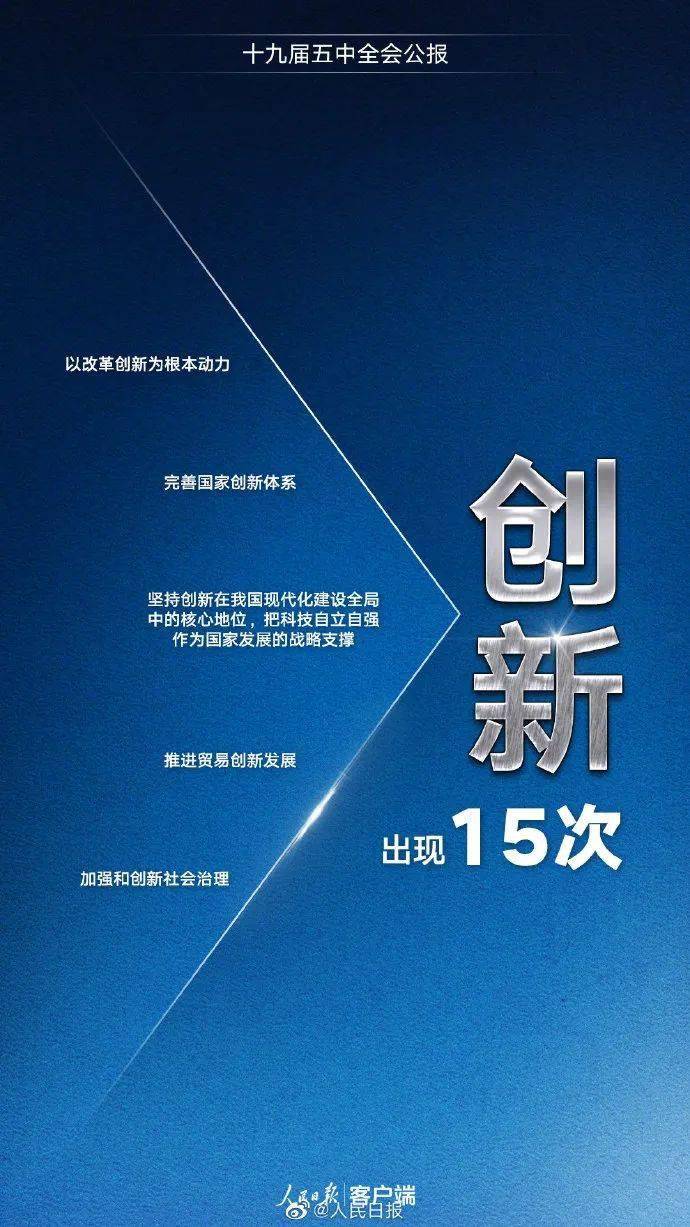 十九届五中全会公报

以改革创新为根本动力

完善国家创新体系

坚持创新在我国现代化建设全局中的核心地位，把科技自立自强作为国家发展的战略支撑

推进贸易创新发展

加强和创新社会治理

创新

出现15次

人民日报 客户端

@人民日报